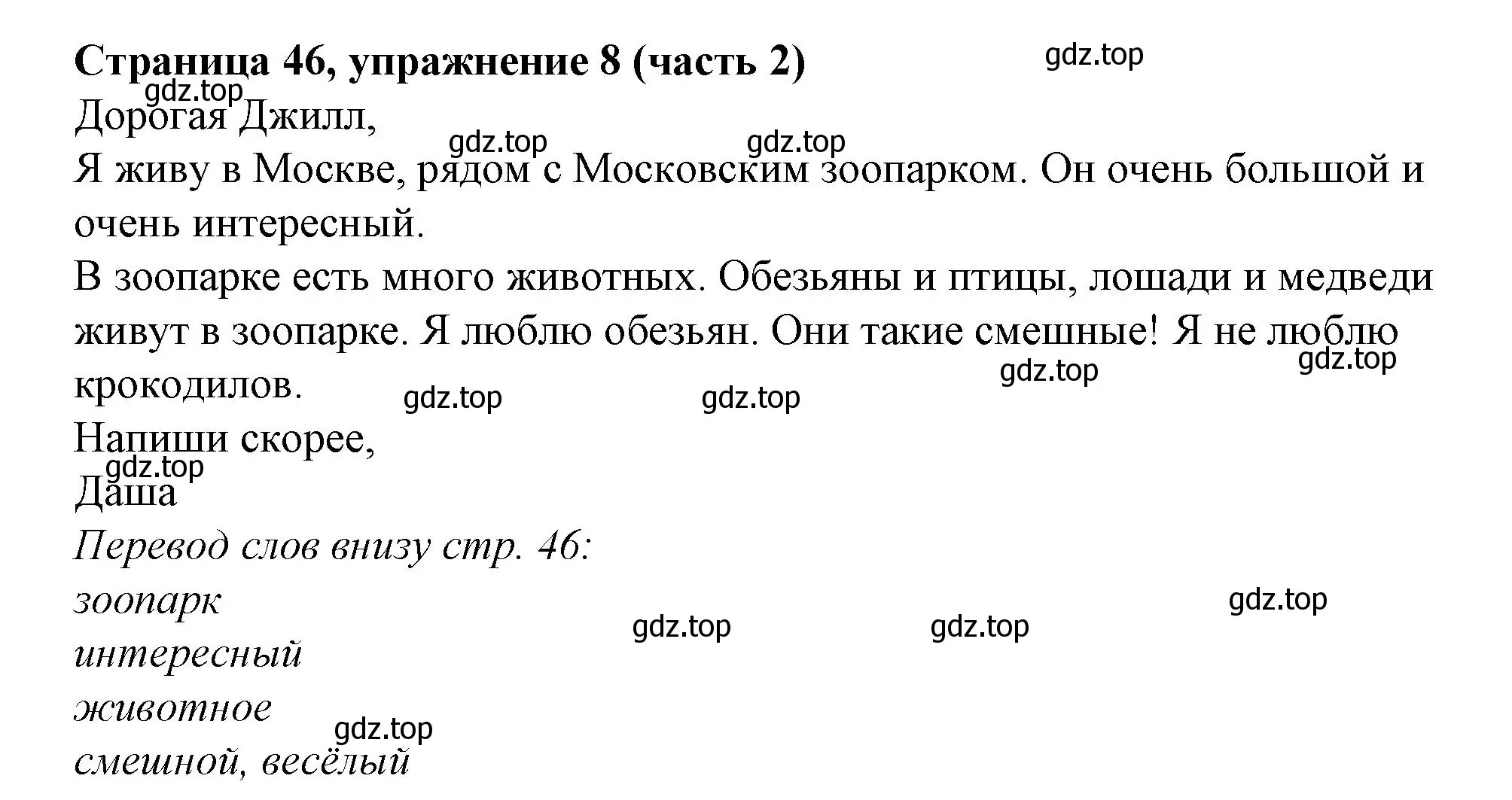 Страница 46, упражнение 8 (часть 2) gdz.top

gdz.top
Дорогая Джилл,

gdz.top gdz.top
Я живу в Москве, рядом с Московским зоопарком. Он очень большой и очень интересный.

В зоопарке есть много животных. Обезьяны и птицы, лошади и медведи живут в зоопарке. Я люблю обезьян. Они такие смешные! Я не люблю крокодилов. gdz.top gdz.top gdz.top gdz.top

Напиши скорее,
gdz.top
Даша

Перевод слов внизу стр. 46:

зоопарк gdz.top gdz.top gdz.top

интересный

животное

gdz.top
смешной, весёлый